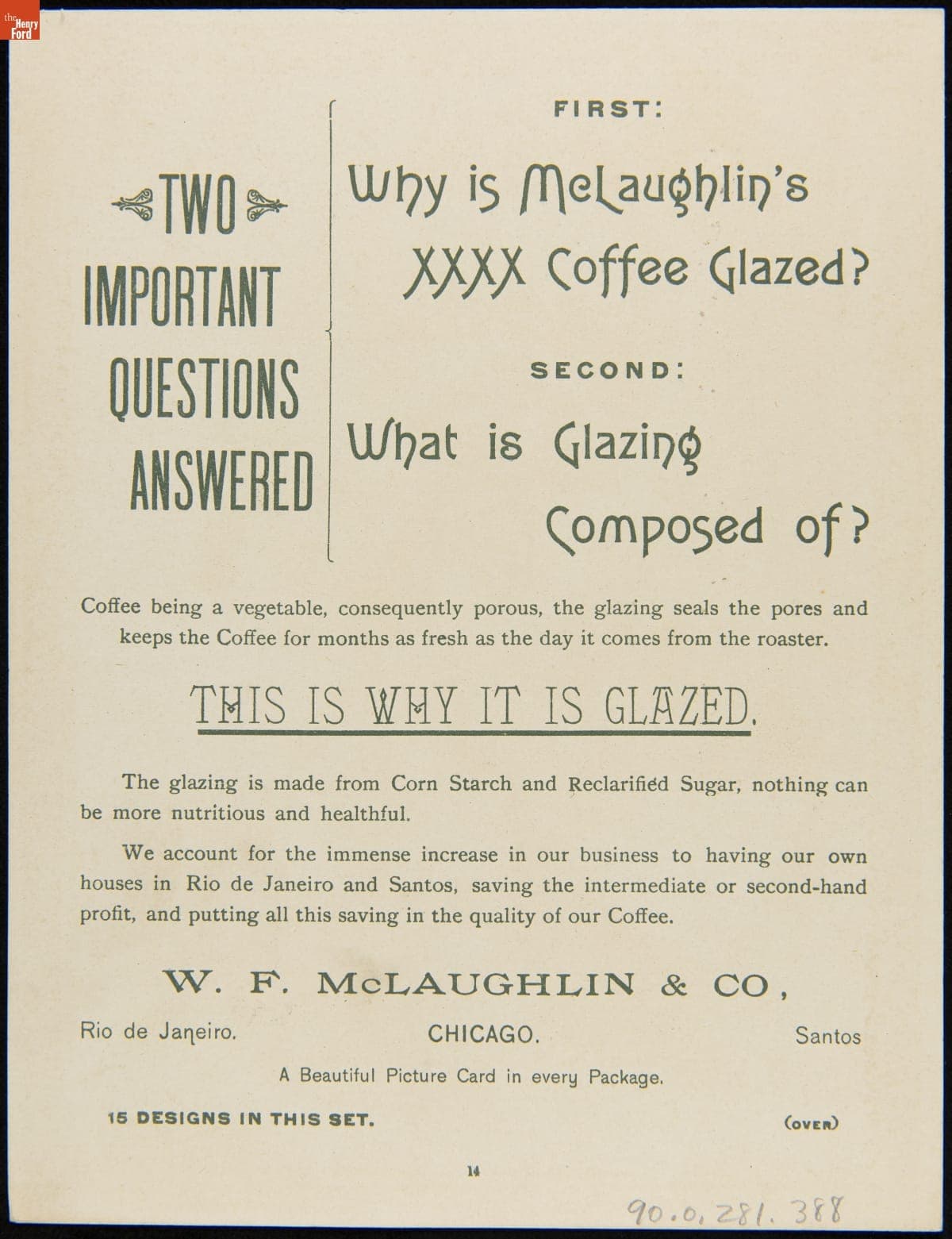 the Henry Ford

TWO IMPORTANT QUESTIONS ANSWERED

FIRST:

Why is McLaughlin's XXXX Coffee Glazed?

SECOND:

What is Glazing Composed of?

Coffee being a vegetable, consequently porous, the glazing seals the pores and keeps the Coffee for months as fresh as the day it comes from the roaster.

THIS IS WHY IT IS GLAZED.

The glazing is made from Corn Starch and Reclarified Sugar, nothing can be more nutritious and healthful.

We account for the immense increase in our business to having our own houses in Rio de Janeiro and Santos, saving the intermediate or second-hand profit, and putting all this saving in the quality of our Coffee.

W. F. McLAUGHLIN & CO,

Rio de Janeiro. CHICAGO. Santos

A Beautiful Picture Card in every Package.

15 DESIGNS IN THIS SET. (OVER)

14

90.0.281.388